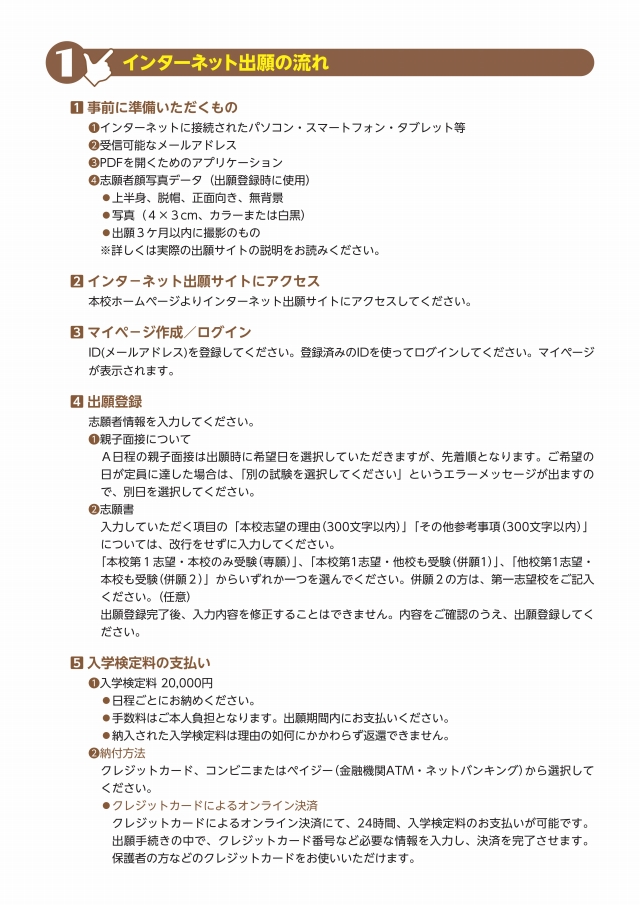 1 インターネット出願の流れ

1 事前に準備いただくもの
❶インターネットに接続されたパソコン・スマートフォン・タブレット等
❷受信可能なメールアドレス
❸PDFを開くためのアプリケーション
❹志願者顔写真データ（出願登録時に使用）
●上半身、脱帽、正面向き、無背景
●写真（4×3cm、カラーまたは白黒）
●出願3ケ月以内に撮影のもの
※詳しくは実際の出願サイトの説明をお読みください。

2 インターネット出願サイトにアクセス
本校ホームページよりインターネット出願サイトにアクセスしてください。

3 マイページ作成／ログイン
ID(メールアドレス)を登録してください。登録済みのIDを使ってログインしてください。マイページが表示されます。

4 出願登録
志願者情報を入力してください。
❶親子面接について
A日程の親子面接は出願時に希望日を選択していただきますが、先着順となります。ご希望の日が定員に達した場合は、「別の試験を選択してください」というエラーメッセージが出ますので、別日を選択してください。
❷志願書
入力していただく項目の「本校志望の理由（300文字以内）」「その他参考事項（300文字以内）」については、改行をせずに入力してください。
「本校第1志望・本校のみ受験（専願）」、「本校第1志望・他校も受験（併願1）」、「他校第1志望・本校も受験（併願2）」からいずれか一つを選んでください。併願2の方は、第一志望校をご記入ください。（任意）
出願登録完了後、入力内容を修正することはできません。内容をご確認のうえ、出願登録してください。

5 入学検定料の支払い
❶入学検定料 20,000円
●日程ごとにお納めください。
●手数料はご本人負担となります。出願期間内にお支払いください。
●納入された入学検定料は理由の如何にかかわらず返還できません。
❷納付方法
クレジットカード、コンビニまたはペイジー（金融機関ATM・ネットバンキング）から選択してください。
●クレジットカードによるオンライン決済
クレジットカードによるオンライン決済にて、24時間、入学検定料のお支払いが可能です。出願手続きの中で、クレジットカード番号など必要な情報を入力し、決済を完了させます。保護者の方などのクレジットカードをお使いいただけます。